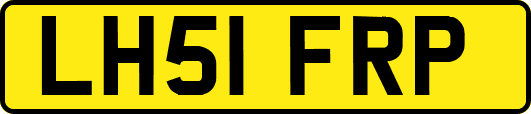 LH51 FRP